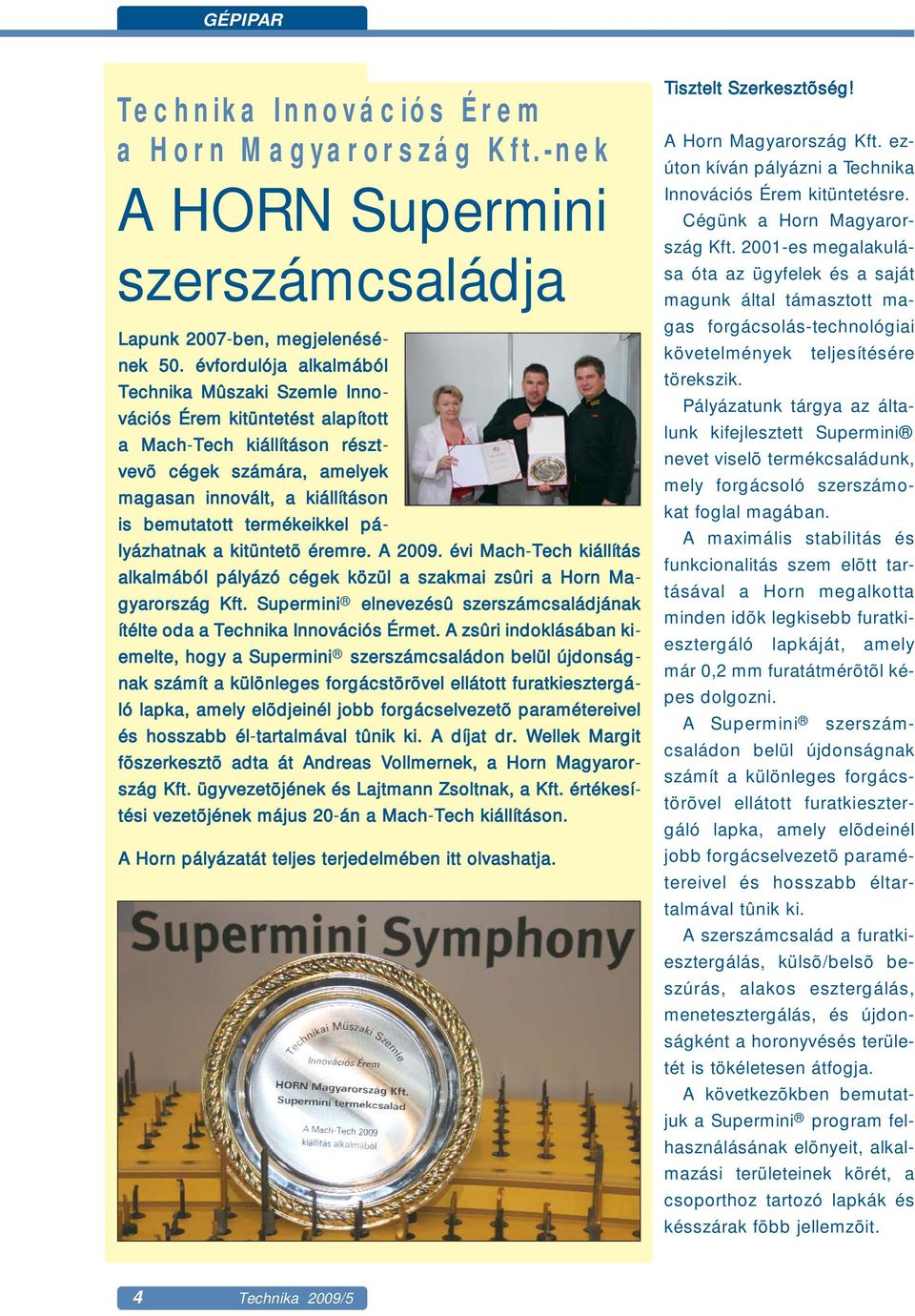 GÉPIPAR

Technika Innovációs Érem a Horn Magyarország Kft.-nek

A HORN Supermini szerszámcsaládja

Lapunk 2007-ben, megjelenésének 50. évfordulója alkalmából Technika Mûszaki Szemle Innovációs Érem kitüntetést alapított a Mach-Tech kiállításon résztvevõ cégek számára, amelyek magasan innovált, a kiállításon is bemutatott termékeikkel pályázhatnak a kitüntetõ éremre. A 2009. évi Mach-Tech kiállítás alkalmából pályázó cégek közül a szakmai zsûri a Horn Magyarország Kft. Supermini® elnevezésû szerszámcsaládjának ítélte oda a Technika Innovációs Érmet. A zsûri indoklásában kiemelte, hogy a Supermini® szerszámcsaládon belül újdonságnak számít a különleges forgácstörõvel ellátott furatkiesztergáló lapka, amely elõdjeinél jobb forgácselvezetõ paramétereivel és hosszabb él-tartalmával tûnik ki. A díjat dr. Wellek Margit fõszerkesztõ adta át Andreas Vollmernek, a Horn Magyarország Kft. ügyvezetõjének és Lajtmann Zsoltnak, a Kft. értékesítési vezetõjének május 20-án a Mach-Tech kiállításon.

A Horn pályázatát teljes terjedelmében itt olvashatja.

Supermini Symphony

Technikai Mûszaki Szemle
Innovációs Érem
HORN Magyarország Kft.
Supermini termékcsalád
A Mach-Tech 2009
kiállítás alkalmából

Tisztelt Szerkesztõség!

A Horn Magyarország Kft. ezúton kíván pályázni a Technika Innovációs Érem kitüntetésre.

Cégünk a Horn Magyarország Kft. 2001-es megalakulása óta az ügyfelek és a saját magunk által támasztott magas forgácsolás-technológiai követelmények teljesítésére törekszik.

Pályázatunk tárgya az általunk kifejlesztett Supermini® nevet viselõ termékcsaládunk, mely forgácsoló szerszámokat foglal magában.

A maximális stabilitás és funkcionalitás szem elõtt tartásával a Horn megalkotta minden idõk legkisebb furatkiesztergáló lapkáját, amely már 0,2 mm furatátmérõtõl képes dolgozni.

A Supermini® szerszámcsaládon belül újdonságnak számít a különleges forgácstörõvel ellátott furatkiesztergáló lapka, amely elõdeinél jobb forgácselvezetõ paramétereivel és hosszabb éltartalmával tûnik ki.

A szerszámcsalád a furatkiesztergálás, külsõ/belsõ beszúrás, alakos esztergálás, menetesztergálás, és újdonságként a horonyvésés területét is tökéletesen átfogja.

A következõkben bemutatjuk a Supermini® program felhasználásának elõnyeit, alkalmazási területeinek körét, a csoporthoz tartozó lapkák és késszárak fõbb jellemzõit.

4 Technika 2009/5